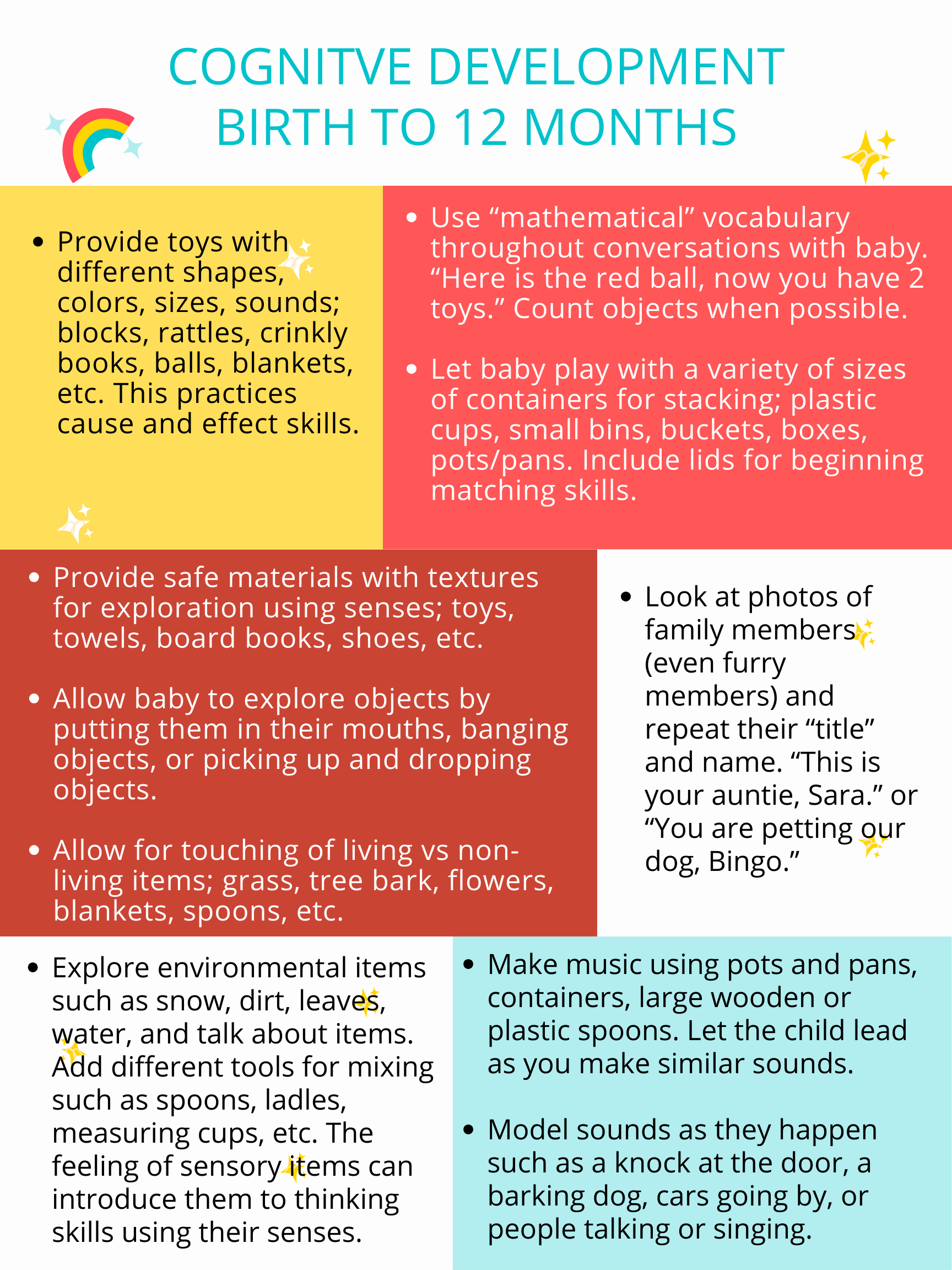 COGNITVE DEVELOPMENT
BIRTH TO 12 MONTHS

• Provide toys with different shapes, colors, sizes, sounds; blocks, rattles, crinkly books, balls, blankets, etc. This practices cause and effect skills.

• Use “mathematical” vocabulary throughout conversations with baby. “Here is the red ball, now you have 2 toys.” Count objects when possible.

• Let baby play with a variety of sizes of containers for stacking; plastic cups, small bins, buckets, boxes, pots/pans. Include lids for beginning matching skills.

• Provide safe materials with textures for exploration using senses; toys, towels, board books, shoes, etc.

• Allow baby to explore objects by putting them in their mouths, banging objects, or picking up and dropping objects.

• Allow for touching of living vs non-living items; grass, tree bark, flowers, blankets, spoons, etc.

• Look at photos of family members (even furry members) and repeat their “title” and name. “This is your auntie, Sara.” or “You are petting our dog, Bingo.”

• Explore environmental items such as snow, dirt, leaves, water, and talk about items. Add different tools for mixing such as spoons, ladles, measuring cups, etc. The feeling of sensory items can introduce them to thinking skills using their senses.

• Make music using pots and pans, containers, large wooden or plastic spoons. Let the child lead as you make similar sounds.

• Model sounds as they happen such as a knock at the door, a barking dog, cars going by, or people talking or singing.